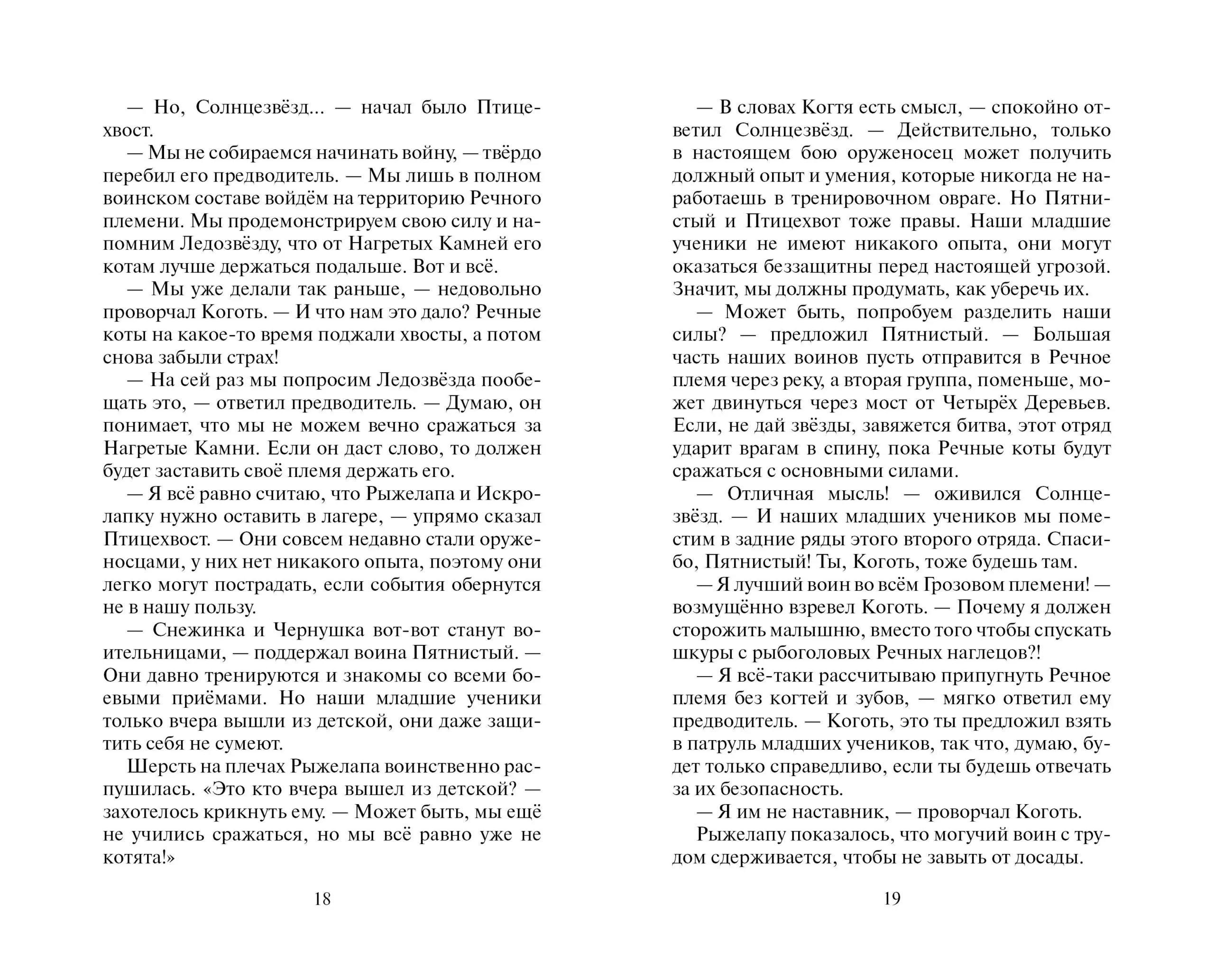 — Но, Солнцезвёзд... — начал было Птицехвост.

— Мы не собираемся начинать войну, — твёрдо перебил его предводитель. — Мы лишь в полном воинском составе войдём на территорию Речного племени. Мы продемонстрируем свою силу и напомним Ледозвёзду, что от Нагретых Камней его котам лучше держаться подальше. Вот и всё.

— Мы уже делали так раньше, — недовольно проворчал Коготь. — И что нам это дало? Речные коты на какое-то время поджали хвосты, а потом снова забыли страх!

— На сей раз мы попросим Ледозвёзда пообещать это, — ответил предводитель. — Думаю, он понимает, что мы не можем вечно сражаться за Нагретые Камни. Если он даст слово, то должен будет заставить своё племя держать его.

— Я всё равно считаю, что Рыжелапа и Искролапку нужно оставить в лагере, — упрямо сказал Птицехвост. — Они совсем недавно стали оруженосцами, у них нет никакого опыта, поэтому они легко могут пострадать, если события обернутся не в нашу пользу.

— Снежинка и Чернушка вот-вот станут воительницами, — поддержал воина Пятнистый. — Они давно тренируются и знакомы со всеми боевыми приёмами. Но наши младшие ученики только вчера вышли из детской, они даже защитить себя не сумеют.

Шерсть на плечах Рыжелапа воинственно распушилась. «Это кто вчера вышел из детской? — захотелось крикнуть ему. — Может быть, мы ещё не учились сражаться, но мы всё равно уже не котята!»

18

— В словах Когтя есть смысл, — спокойно ответил Солнцезвёзд. — Действительно, только в настоящем бою оруженосец может получить должный опыт и умения, которые никогда не наработаешь в тренировочном овраге. Но Пятнистый и Птицехвот тоже правы. Наши младшие ученики не имеют никакого опыта, они могут оказаться беззащитны перед настоящей угрозой. Значит, мы должны продумать, как уберечь их.

— Может быть, попробуем разделить наши силы? — предложил Пятнистый. — Большая часть наших воинов пусть отправится в Речное племя через реку, а вторая группа, поменьше, может двинуться через мост от Четырёх Деревьев. Если, не дай звёзды, завяжется битва, этот отряд ударит врагам в спину, пока Речные коты будут сражаться с основными силами.

— Отличная мысль! — оживился Солнцезвёзд. — И наших младших учеников мы поместим в задние ряды этого второго отряда. Спасибо, Пятнистый! Ты, Коготь, тоже будешь там.

— Я лучший воин во всём Грозовом племени! — возмущённо взревел Коготь. — Почему я должен сторожить малышню, вместо того чтобы спускать шкуры с рыбоголовых Речных наглецов?!

— Я всё-таки рассчитываю припугнуть Речное племя без когтей и зубов, — мягко ответил ему предводитель. — Коготь, это ты предложил взять в патруль младших учеников, так что, думаю, будет только справедливо, если ты будешь отвечать за их безопасность.

— Я им не наставник, — проворчал Коготь.

Рыжелапу показалось, что могучий воин с трудом сдерживается, чтобы не завыть от досады.

19